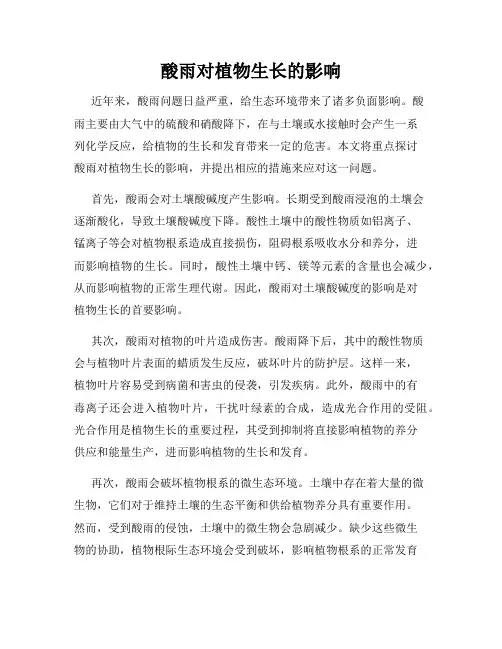 酸雨对植物生长的影响

近年来，酸雨问题日益严重，给生态环境带来了诸多负面影响。酸雨主要由大气中的硫酸和硝酸降下，在与土壤或水接触时会产生一系列化学反应，给植物的生长和发育带来一定的危害。本文将重点探讨酸雨对植物生长的影响，并提出相应的措施来应对这一问题。

首先，酸雨会对土壤酸碱度产生影响。长期受到酸雨浸泡的土壤会逐渐酸化，导致土壤酸碱度下降。酸性土壤中的酸性物质如铝离子、锰离子等会对植物根系造成直接损伤，阻碍根系吸收水分和养分，进而影响植物的生长。同时，酸性土壤中钙、镁等元素的含量也会减少，从而影响植物的正常生理代谢。因此，酸雨对土壤酸碱度的影响是对植物生长的首要影响。

其次，酸雨对植物的叶片造成伤害。酸雨降下后，其中的酸性物质会与植物叶片表面的蜡质发生反应，破坏叶片的防护层。这样一来，植物叶片容易受到病菌和害虫的侵袭，引发疾病。此外，酸雨中的有毒离子还会进入植物叶片，干扰叶绿素的合成，造成光合作用的受阻。光合作用是植物生长的重要过程，其受到抑制将直接影响植物的养分供应和能量生产，进而影响植物的生长和发育。

再次，酸雨会破坏植物根系的微生态环境。土壤中存在着大量的微生物，它们对于维持土壤的生态平衡和供给植物养分具有重要作用。然而，受到酸雨的侵蚀，土壤中的微生物会急剧减少。缺少这些微生物的协助，植物根际生态环境会受到破坏，影响植物根系的正常发育